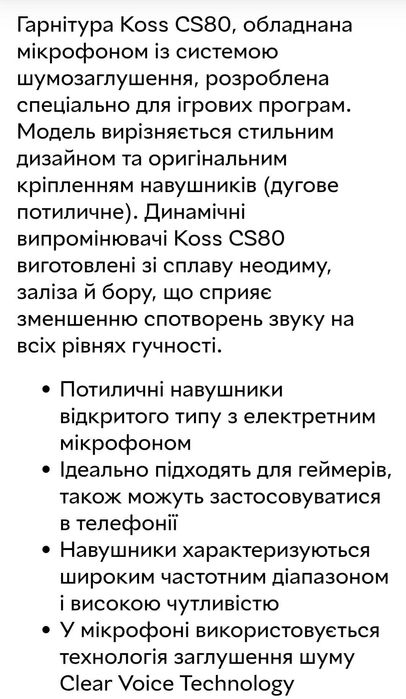 Гарнітура Koss CS80, обладнана мікрофоном із системою шумозаглушення, розроблена спеціально для ігрових програм. Модель вирізняється стильним дизайном та оригінальним кріпленням навушників (дугове потиличне). Динамічні випромінювачі Koss CS80 виготовлені зі сплаву неодиму, заліза й бору, що сприяє зменшенню спотворень звуку на всіх рівнях гучності.

• Потиличні навушники відкритого типу з електретним мікрофоном
• Ідеально підходять для геймерів, також можуть застосовуватися в телефонії
• Навушники характеризуються широким частотним діапазоном і високою чутливістю
• У мікрофоні використовується технологія заглушення шуму Clear Voice Technology